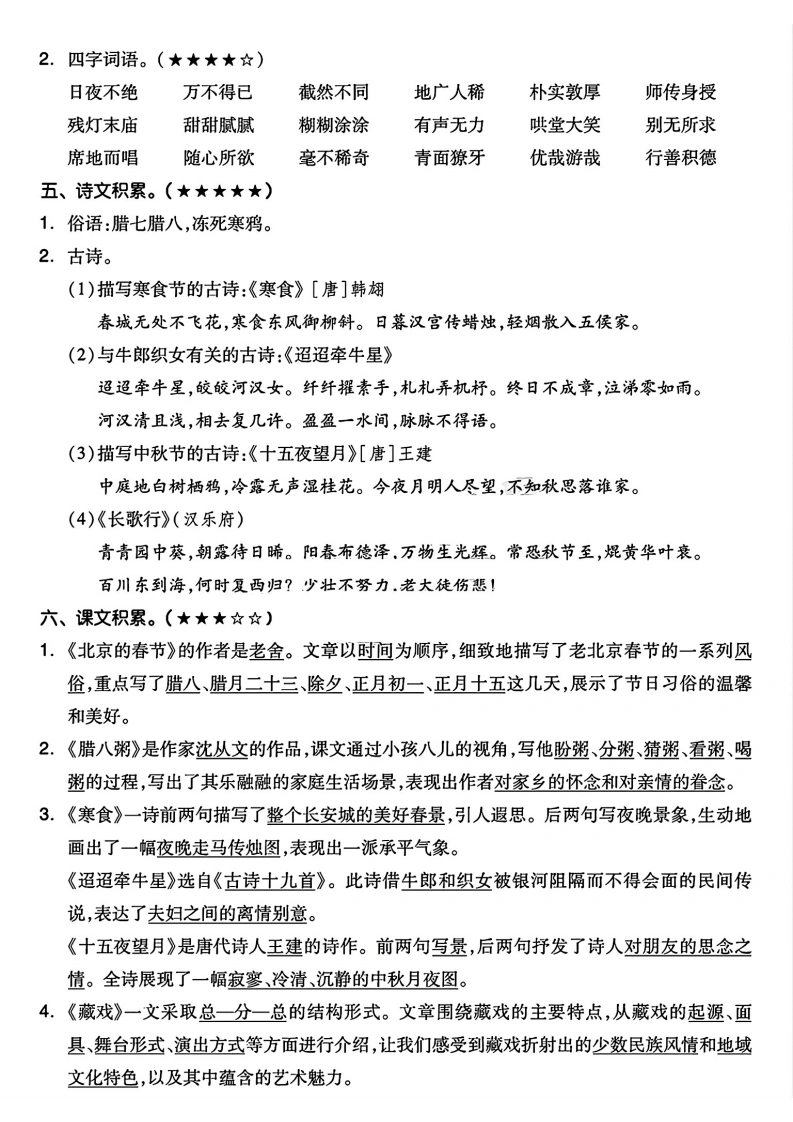 2. 四字词语。（★★★★☆）

日夜不绝　万不得已　截然不同　地广人稀　朴实敦厚　师传身授

残灯末庙　甜甜腻腻　糊糊涂涂　有声无力　哄堂大笑　别无所求

席地而唱　随心所欲　毫不稀奇　青面獠牙　优哉游哉　行善积德

五、诗文积累。（★★★★★）

1. 俗语：腊七腊八，冻死寒鸦。

2. 古诗。

(1)描写寒食节的古诗:《寒食》[唐]韩翃

春城无处不飞花，寒食东风御柳斜。日暮汉宫传蜡烛，轻烟散入五侯家。

(2)与牛郎织女有关的古诗:《迢迢牵牛星》

迢迢牵牛星，皎皎河汉女。纤纤擢素手，札札弄机杼。终日不成章，泣涕零如雨。

河汉清且浅，相去复几许。盈盈一水间，脉脉不得语。

(3)描写中秋节的古诗:《十五夜望月》[唐]王建

中庭地白树栖鸦，冷露无声湿桂花。今夜月明人尽望，不知秋思落谁家。

(4)《长歌行》(汉乐府)

青青园中葵，朝露待日晞。阳春布德泽，万物生光辉。常恐秋节至，焜黄华叶衰。

百川东到海，何时复西归？少壮不努力，老大徒伤悲！

六、课文积累。（★★★☆☆）

1. 《北京的春节》的作者是老舍。文章以时间为顺序，细致地描写了老北京春节的一系列风俗，重点写了腊八、腊月二十三、除夕、正月初一、正月十五这几天，展示了节日习俗的温馨和美好。

2. 《腊八粥》是作家沈从文的作品，课文通过小孩八儿的视角，写他盼粥、分粥、猜粥、看粥、喝粥的过程，写出了其乐融融的家庭生活场景，表现出作者对家乡的怀念和对亲情的眷念。

3. 《寒食》一诗前两句描写了整个长安城的美好春景，引人遐思。后两句写夜晚景象，生动地画出了一幅夜晚走马传烛图，表现出一派承平气象。

《迢迢牵牛星》选自《古诗十九首》。此诗借牛郎和织女被银河阻隔而不得会面的民间传说，表达了夫妇之间的离情别意。

《十五夜望月》是唐代诗人王建的诗作。前两句写景，后两句抒发了诗人对朋友的思念之情。全诗展现了一幅寂寥、冷清、沉静的中秋月夜图。

4. 《藏戏》一文采取总—分—总的结构形式。文章围绕藏戏的主要特点，从藏戏的起源、面具、舞台形式、演出方式等方面进行介绍，让我们感受到藏戏折射出的少数民族风情和地域文化特色，以及其中蕴含的艺术魅力。